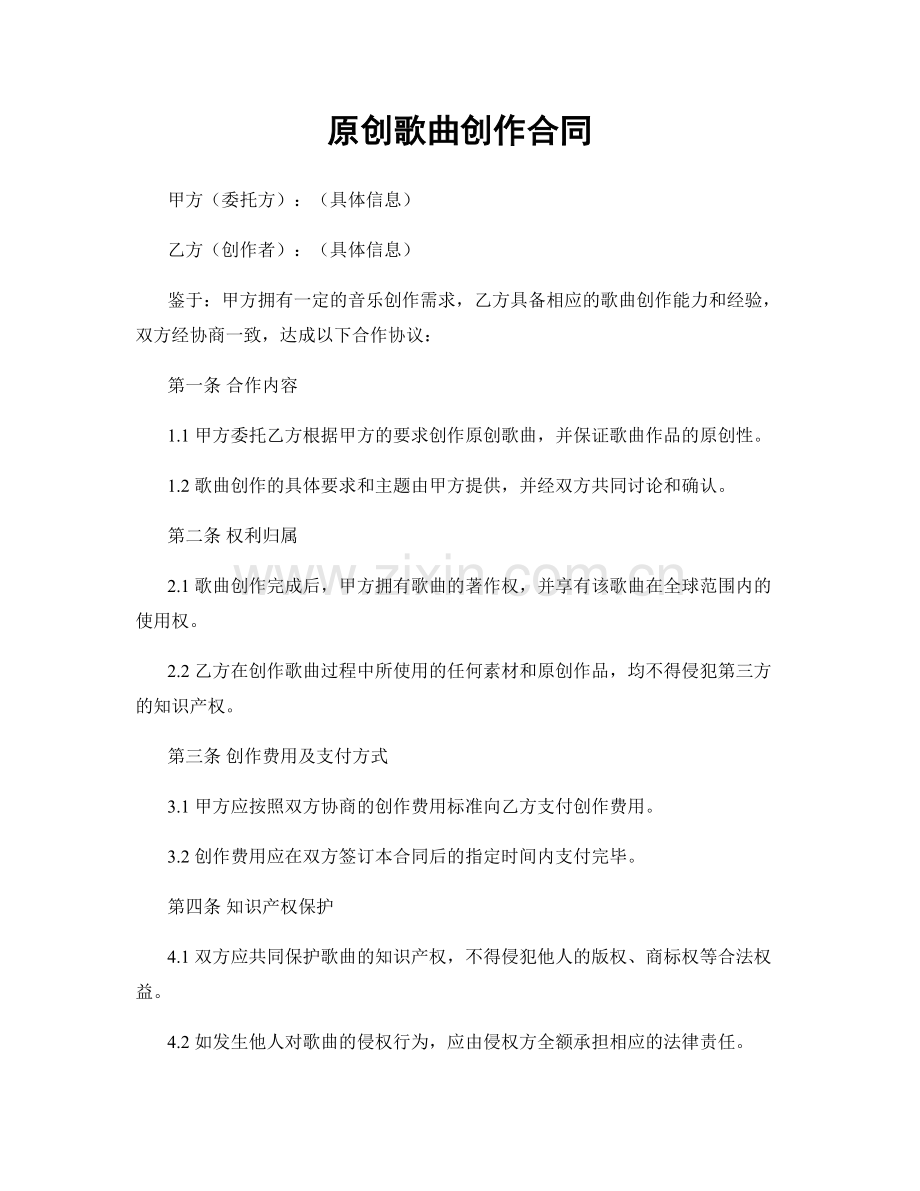 原创歌曲创作合同

甲方（委托方）：（具体信息）

乙方（创作者）：（具体信息）

鉴于：甲方拥有一定的音乐创作需求，乙方具备相应的歌曲创作能力和经验，双方经协商一致，达成以下合作协议：

第一条 合作内容

1.1 甲方委托乙方根据甲方的要求创作原创歌曲，并保证歌曲作品的原创性。

1.2 歌曲创作的具体要求和主题由甲方提供，并经双方共同讨论和确认。

第二条 权利归属

2.1 歌曲创作完成后，甲方拥有歌曲的著作权，并享有该歌曲在全球范围内的使用权。

2.2 乙方在创作歌曲过程中所使用的任何素材和原创作品，均不得侵犯第三方的知识产权。

第三条 创作费用及支付方式

3.1 甲方应按照双方协商的创作费用标准向乙方支付创作费用。

3.2 创作费用应在双方签订本合同后的指定时间内支付完毕。

第四条 知识产权保护

4.1 双方应共同保护歌曲的知识产权，不得侵犯他人的版权、商标权等合法权益。

4.2 如发生他人对歌曲的侵权行为，应由侵权方全额承担相应的法律责任。

www.zixin.com.cn